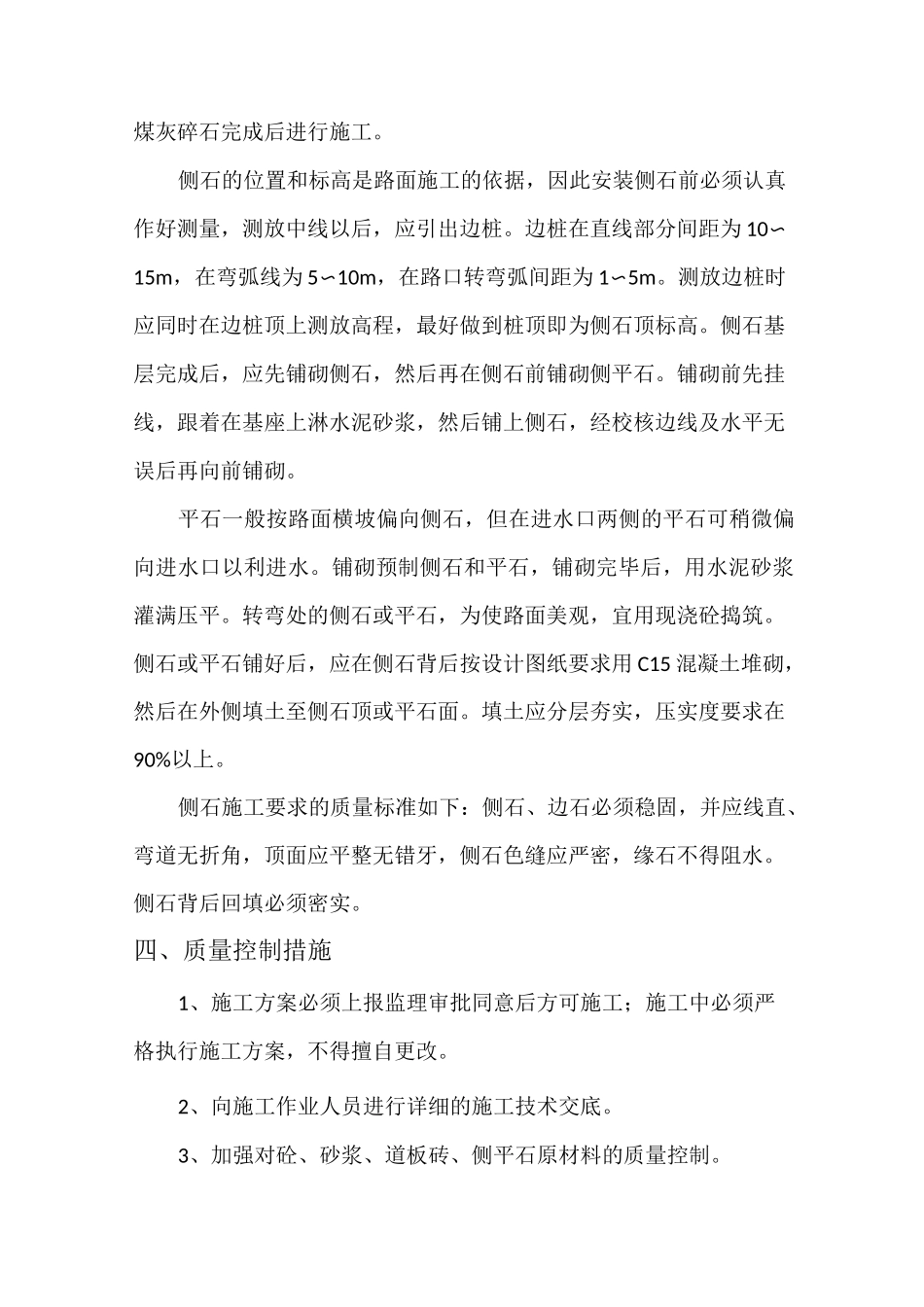 煤灰碎石完成后进行施工。

侧石的位置和标高是路面施工的依据，因此安装侧石前必须认真作好测量，测放中线以后，应引出边桩。边桩在直线部分间距为10∽15m，在弯弧线为5∽10m，在路口转弯弧间距为1∽5m。测放边桩时应同时在边桩顶上测放高程，最好做到桩顶即为侧石顶标高。侧石基层完成后，应先铺砌侧石，然后再在侧石前铺砌侧平石。铺砌前先挂线，跟着在基座上淋水泥砂浆，然后铺上侧石，经校核边线及水平无误后再向前铺砌。

平石一般按路面横坡偏向侧石，但在进水口两侧的平石可稍微偏向进水口以利进水。铺砌预制侧石和平石，铺砌完毕后，用水泥砂浆灌满压平。转弯处的侧石或平石，为使路面美观，宜用现浇砼捣筑。侧石或平石铺好后，应在侧石背后按设计图纸要求用C15混凝土堆砌，然后在外侧填土至侧石顶或平石面。填土应分层夯实，压实度要求在90%以上。

侧石施工要求的质量标准如下：侧石、边石必须稳固，并应线直、弯道无折角，顶面应平整无错牙，侧石色缝应严密，缘石不得阻水。侧石背后回填必须密实。

四、质量控制措施

1、施工方案必须上报监理审批同意后方可施工；施工中必须严格执行施工方案，不得擅自更改。

2、向施工作业人员进行详细的施工技术交底。

3、加强对砼、砂浆、道板砖、侧平石原材料的质量控制。